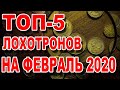 ТОП-5
ЛОХОТРОНОВ
НА ФЕВРАЛЬ 2020